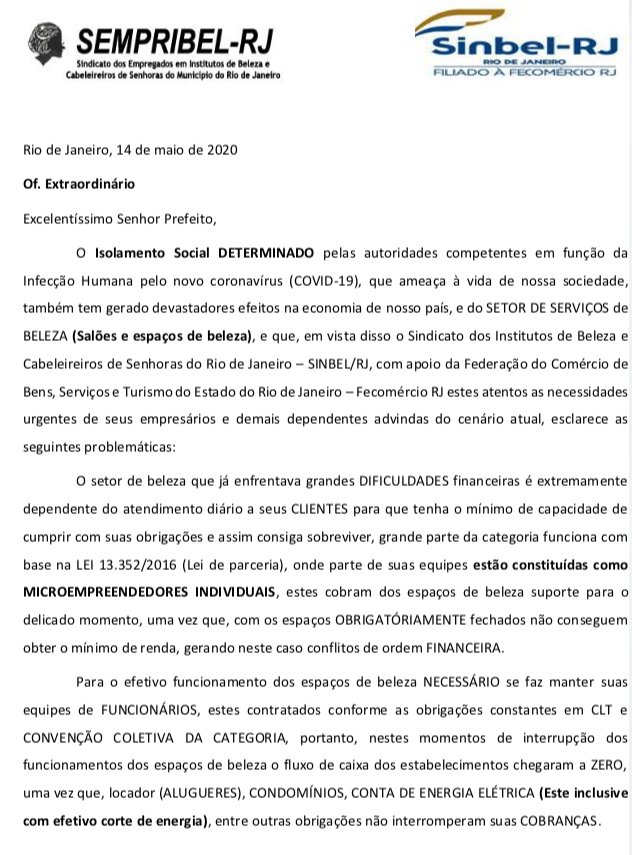 SEMPRIBEL-RJ
Sindicato dos Empregados em Institutos de Beleza e Cabeleireiros de Senhoras do Município do Rio de Janeiro

Sinbel-RJ
RIO DE JANEIRO
FILIADO À FECOMÉRCIO RJ

Rio de Janeiro, 14 de maio de 2020

Of. Extraordinário

Excelentíssimo Senhor Prefeito,

O Isolamento Social DETERMINADO pelas autoridades competentes em função da Infecção Humana pelo novo coronavírus (COVID-19), que ameaça à vida de nossa sociedade, também tem gerado devastadores efeitos na economia de nosso país, e do SETOR DE SERVIÇOS de BELEZA (Salões e espaços de beleza), e que, em vista disso o Sindicato dos Institutos de Beleza e Cabeleireiros de Senhoras do Rio de Janeiro – SINBEL/RJ, com apoio da Federação do Comércio de Bens, Serviços e Turismo do Estado do Rio de Janeiro – Fecomércio RJ estes atentos as necessidades urgentes de seus empresários e demais dependentes advindas do cenário atual, esclarece as seguintes problemáticas:

O setor de beleza que já enfrentava grandes DIFICULDADES financeiras é extremamente dependente do atendimento diário a seus CLIENTES para que tenha o mínimo de capacidade de cumprir com suas obrigações e assim consiga sobreviver, grande parte da categoria funciona com base na LEI 13.352/2016 (Lei de parceria), onde parte de suas equipes estão constituídas como MICROEMPREENDEDORES INDIVIDUAIS, estes cobram dos espaços de beleza suporte para o delicado momento, uma vez que, com os espaços OBRIGATÓRIAMENTE fechados não conseguem obter o mínimo de renda, gerando neste caso conflitos de ordem FINANCEIRA.

Para o efetivo funcionamento dos espaços de beleza NECESSÁRIO se faz manter suas equipes de FUNCIONÁRIOS, estes contratados conforme as obrigações constantes em CLT e CONVENÇÃO COLETIVA DA CATEGORIA, portanto, nestes momentos de interrupção dos funcionamentos dos espaços de beleza o fluxo de caixa dos estabelecimentos chegaram a ZERO, uma vez que, locador (ALUGUERES), CONDOMÍNIOS, CONTA DE ENERGIA ELÉTRICA (Este inclusive com efetivo corte de energia), entre outras obrigações não interromperam suas COBRANÇAS.